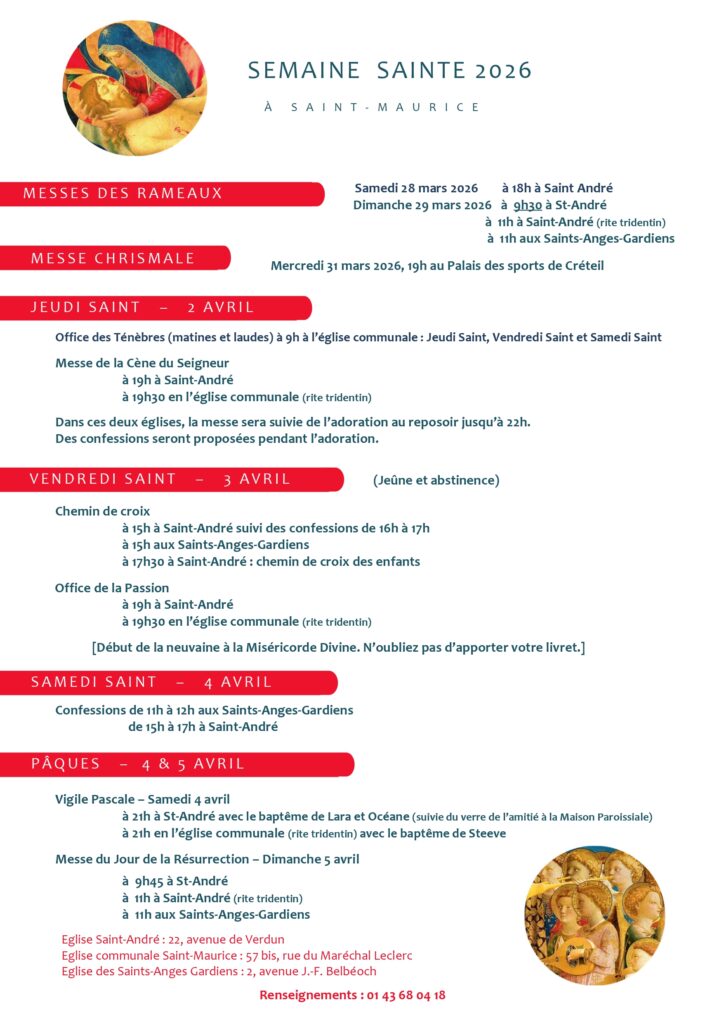 SEMAINE SAINTE 2026

À SAINT-MAURICE

MESSES DES RAMEAUX

Samedi 28 mars 2026 à 18h à Saint André
Dimanche 29 mars 2026 à 9h30 à St-André
à 11h à Saint-André (rite tridentin)
à 11h aux Saints-Anges-Gardiens

MESSE CHRISMALE

Mercredi 31 mars 2026, 19h au Palais des sports de Créteil

JEUDI SAINT – 2 AVRIL

Office des Ténèbres (matines et laudes) à 9h à l'église communale : Jeudi Saint, Vendredi Saint et Samedi Saint

Messe de la Cène du Seigneur
à 19h à Saint-André
à 19h30 en l'église communale (rite tridentin)

Dans ces deux églises, la messe sera suivie de l'adoration au reposoir jusqu'à 22h.
Des confessions seront proposées pendant l'adoration.

VENDREDI SAINT – 3 AVRIL

(Jeûne et abstinence)

Chemin de croix
à 15h à Saint-André suivi des confessions de 16h à 17h
à 15h aux Saints-Anges-Gardiens
à 17h30 à Saint-André : chemin de croix des enfants

Office de la Passion
à 19h à Saint-André
à 19h30 en l'église communale (rite tridentin)

[Début de la neuvaine à la Miséricorde Divine. N'oubliez pas d'apporter votre livret.]

SAMEDI SAINT – 4 AVRIL

Confessions de 11h à 12h aux Saints-Anges-Gardiens
de 15h à 17h à Saint-André

PÂQUES – 4 & 5 AVRIL

Vigile Pascale – Samedi 4 avril
à 21h à St-André avec le baptême de Lara et Océane (suivie du verre de l'amitié à la Maison Paroissiale)
à 21h en l'église communale (rite tridentin) avec le baptême de Steeve

Messe du Jour de la Résurrection – Dimanche 5 avril
à 9h45 à St-André
à 11h à Saint-André (rite tridentin)
à 11h aux Saints-Anges-Gardiens

Eglise Saint-André : 22, avenue de Verdun
Eglise communale Saint-Maurice : 57 bis, rue du Maréchal Leclerc
Eglise des Saints-Anges Gardiens : 2, avenue J.-F. Belbéoch

Renseignements : 01 43 68 04 18